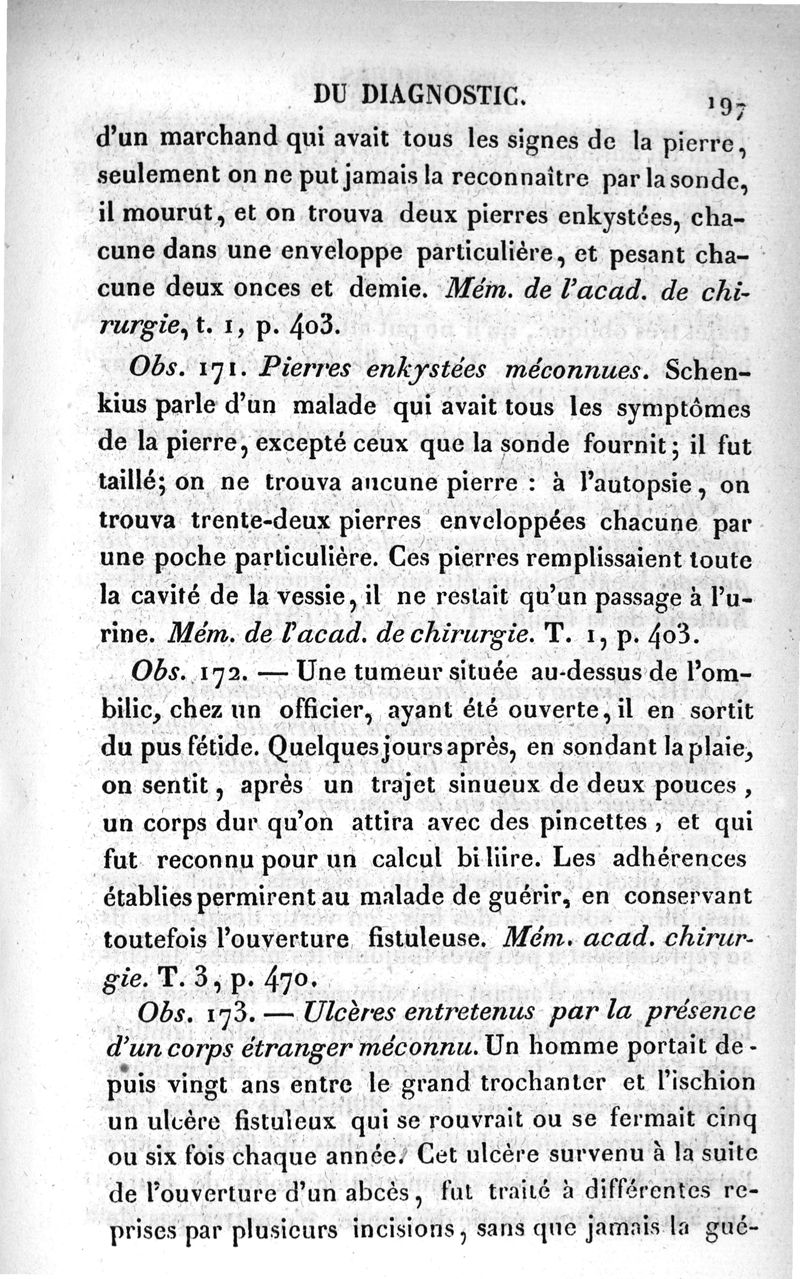 DU DIAGNOSTIC. 197

d'un marchand qui avait tous les signes de la pierre, seulement on ne put jamais la reconnaître par la sonde, il mourut, et on trouva deux pierres enkystées, chacune dans une enveloppe particulière, et pesant chacune deux onces et demie. Mém. de l'acad. de chirurgie, t. 1, p. 403.

Obs. 171. Pierres enkystées méconnues. Schenkius parle d'un malade qui avait tous les symptômes de la pierre, excepté ceux que la sonde fournit; il fut taillé; on ne trouva aucune pierre : à l'autopsie, on trouva trente-deux pierres enveloppées chacune par une poche particulière. Ces pierres remplissaient toute la cavité de la vessie, il ne restait qu'un passage à l'urine. Mém. de l'acad. de chirurgie. T. 1, p. 403.

Obs. 172. — Une tumeur située au-dessus de l'ombilic, chez un officier, ayant été ouverte, il en sortit du pus fétide. Quelques jours après, en sondant la plaie, on sentit, après un trajet sinueux de deux pouces, un corps dur qu'on attira avec des pincettes, et qui fut reconnu pour un calcul biliire. Les adhérences établies permirent au malade de guérir, en conservant toutefois l'ouverture fistuleuse. Mém. acad. chirurgie. T. 3, p. 470.

Obs. 173. — Ulcères entretenus par la présence d'un corps étranger méconnu. Un homme portait depuis vingt ans entre le grand trochanter et l'ischion un ulcère fistuleux qui se rouvrait ou se fermait cinq ou six fois chaque année. Cet ulcère survenu à la suite de l'ouverture d'un abcès, fut traité à différentes reprises par plusieurs incisions, sans que jamais la gué-